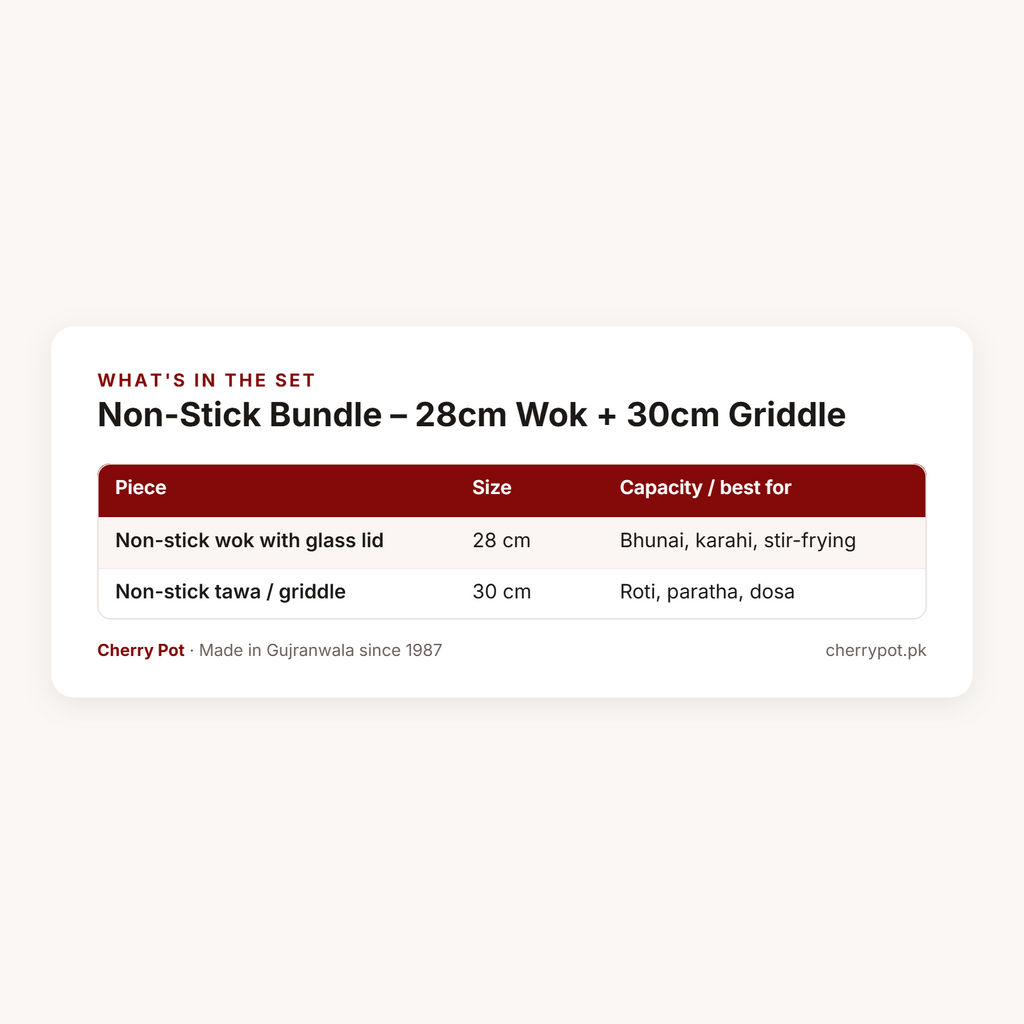 WHAT'S IN THE SET
Non-Stick Bundle – 28cm Wok + 30cm Griddle

| Piece | Size | Capacity / best for |
|---|---|---|
| Non-stick wok with glass lid | 28 cm | Bhunai, karahi, stir-frying |
| Non-stick tawa / griddle | 30 cm | Roti, paratha, dosa |

Cherry Pot · Made in Gujranwala since 1987

cherrypot.pk